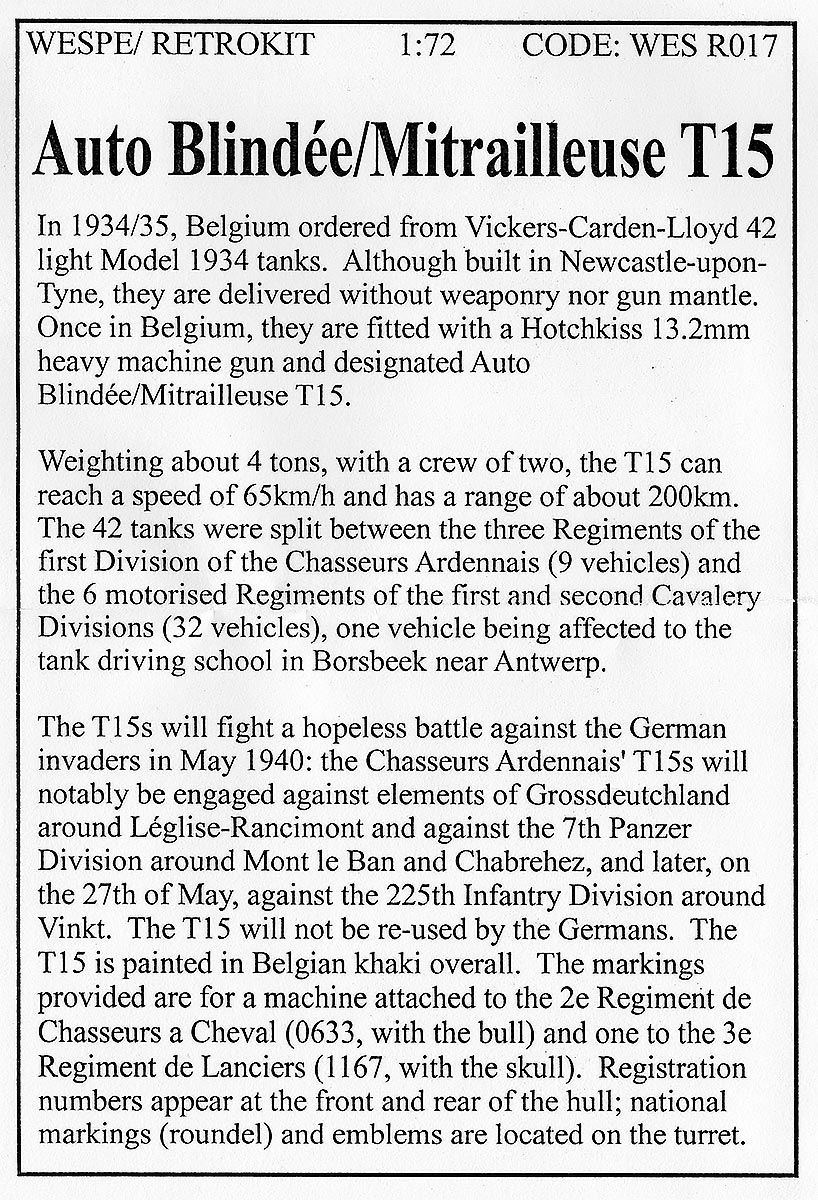 WESPE/ RETROKIT 1:72 CODE: WES R017

Auto Blindée/Mitrailleuse T15

In 1934/35, Belgium ordered from Vickers-Carden-Lloyd 42 light Model 1934 tanks. Although built in Newcastle-upon-Tyne, they are delivered without weaponry nor gun mantle. Once in Belgium, they are fitted with a Hotchkiss 13.2mm heavy machine gun and designated Auto Blindée/Mitrailleuse T15.

Weighting about 4 tons, with a crew of two, the T15 can reach a speed of 65km/h and has a range of about 200km. The 42 tanks were split between the three Regiments of the first Division of the Chasseurs Ardennais (9 vehicles) and the 6 motorised Regiments of the first and second Cavalery Divisions (32 vehicles), one vehicle being affected to the tank driving school in Borsbeek near Antwerp.

The T15s will fight a hopeless battle against the German invaders in May 1940: the Chasseurs Ardennais' T15s will notably be engaged against elements of Grossdeutchland around Léglise-Rancimont and against the 7th Panzer Division around Mont le Ban and Chabrehez, and later, on the 27th of May, against the 225th Infantry Division around Vinkt. The T15 will not be re-used by the Germans. The T15 is painted in Belgian khaki overall. The markings provided are for a machine attached to the 2e Regiment de Chasseurs a Cheval (0633, with the bull) and one to the 3e Regiment de Lanciers (1167, with the skull). Registration numbers appear at the front and rear of the hull; national markings (roundel) and emblems are located on the turret.